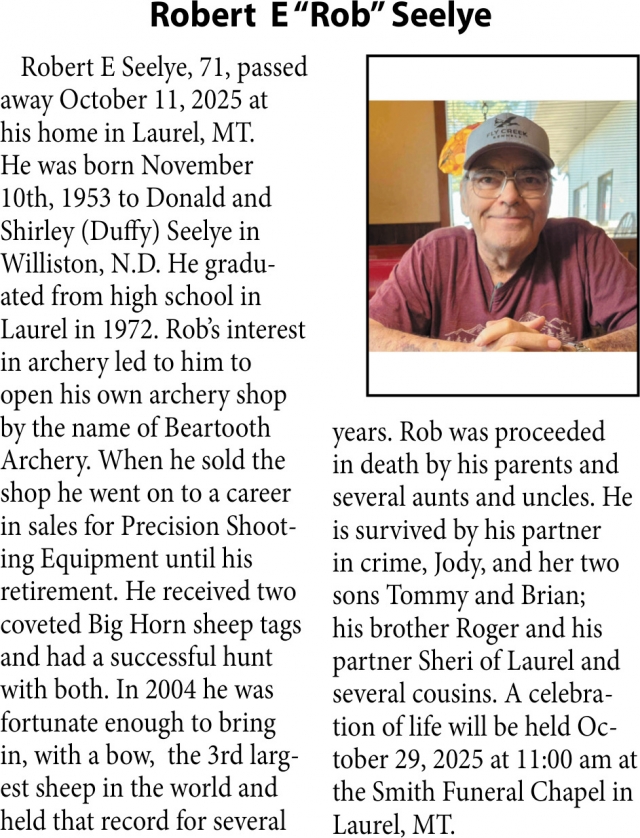 Robert E "Rob" Seelye

Robert E Seelye, 71, passed away October 11, 2025 at his home in Laurel, MT. He was born November 10th, 1953 to Donald and Shirley (Duffy) Seelye in Williston, N.D. He graduated from high school in Laurel in 1972. Rob's interest in archery led to him to open his own archery shop by the name of Beartooth Archery. When he sold the shop he went on to a career in sales for Precision Shooting Equipment until his retirement. He received two coveted Big Horn sheep tags and had a successful hunt with both. In 2004 he was fortunate enough to bring in, with a bow, the 3rd largest sheep in the world and held that record for several years. Rob was proceeded in death by his parents and several aunts and uncles. He is survived by his partner in crime, Jody, and her two sons Tommy and Brian; his brother Roger and his partner Sheri of Laurel and several cousins. A celebration of life will be held October 29, 2025 at 11:00 am at the Smith Funeral Chapel in Laurel, MT.